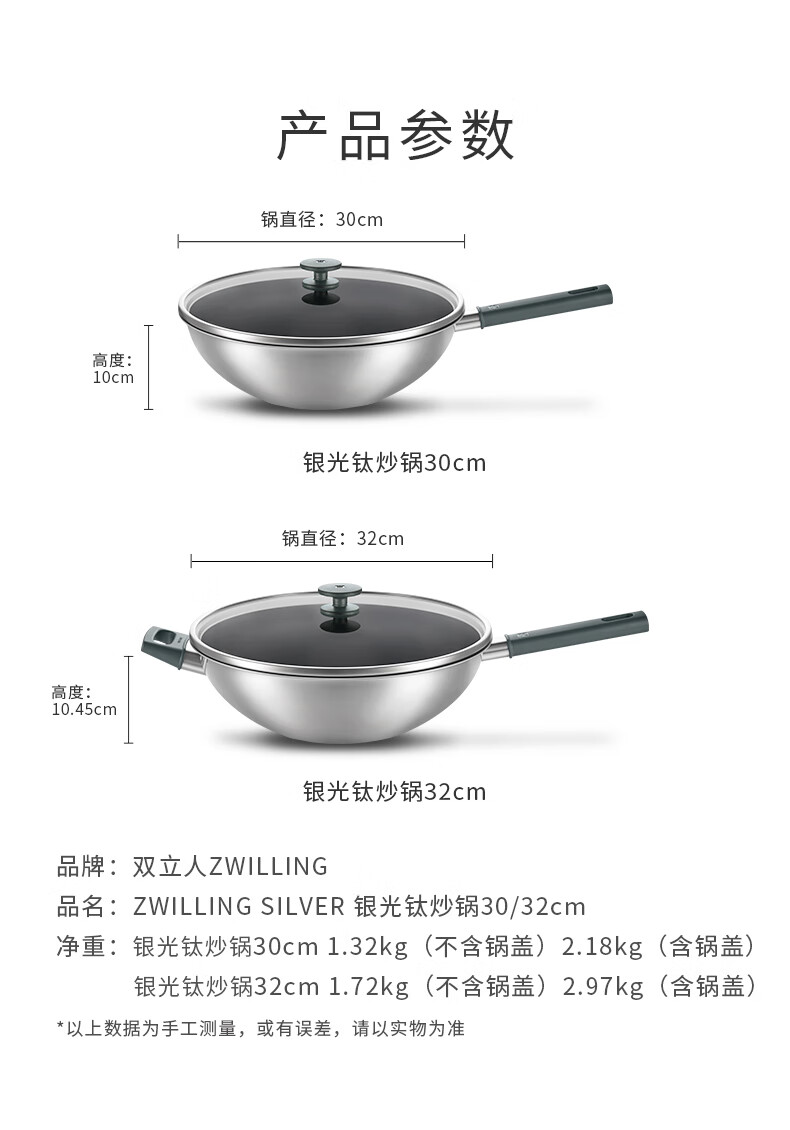 产品参数

锅直径：30cm

高度：
10cm

银光钛炒锅30cm

锅直径：32cm

高度：
10.45cm

银光钛炒锅32cm

品牌：双立人ZWILLING

品名：ZWILLING SILVER 银光钛炒锅30/32cm

净重：银光钛炒锅30cm 1.32kg（不含锅盖）2.18kg（含锅盖）
银光钛炒锅32cm 1.72kg（不含锅盖）2.97kg（含锅盖）

*以上数据为手工测量，或有误差，请以实物为准